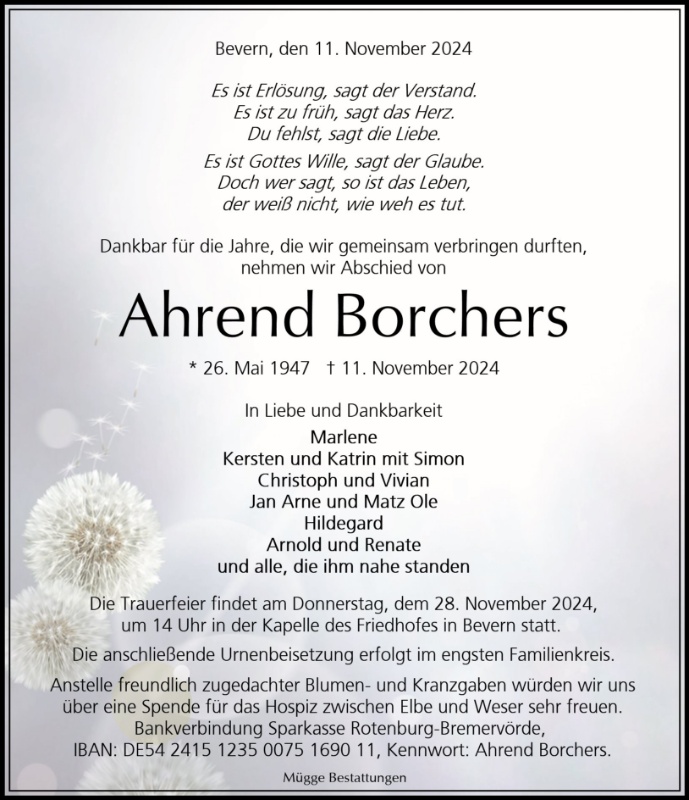 Bevern, den 11. November 2024

Es ist Erlösung, sagt der Verstand.
Es ist zu früh, sagt das Herz.
Du fehlst, sagt die Liebe.

Es ist Gottes Wille, sagt der Glaube.
Doch wer sagt, so ist das Leben,
der weiß nicht, wie weh es tut.

Dankbar für die Jahre, die wir gemeinsam verbringen durften, nehmen wir Abschied von

Ahrend Borchers

* 26. Mai 1947 † 11. November 2024

In Liebe und Dankbarkeit

Marlene
Kersten und Katrin mit Simon
Christoph und Vivian
Jan Arne und Matz Ole
Hildegard
Arnold und Renate
und alle, die ihm nahe standen

Die Trauerfeier findet am Donnerstag, dem 28. November 2024, um 14 Uhr in der Kapelle des Friedhofes in Bevern statt.

Die anschließende Urnenbeisetzung erfolgt im engsten Familienkreis.

Anstelle freundlich zugedachter Blumen- und Kranzgaben würden wir uns über eine Spende für das Hospiz zwischen Elbe und Weser sehr freuen. Bankverbindung Sparkasse Rotenburg-Bremervörde, IBAN: DE54 2415 1235 0075 1690 11, Kennwort: Ahrend Borchers.

Mügge Bestattungen